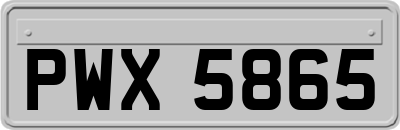 PWX 5865